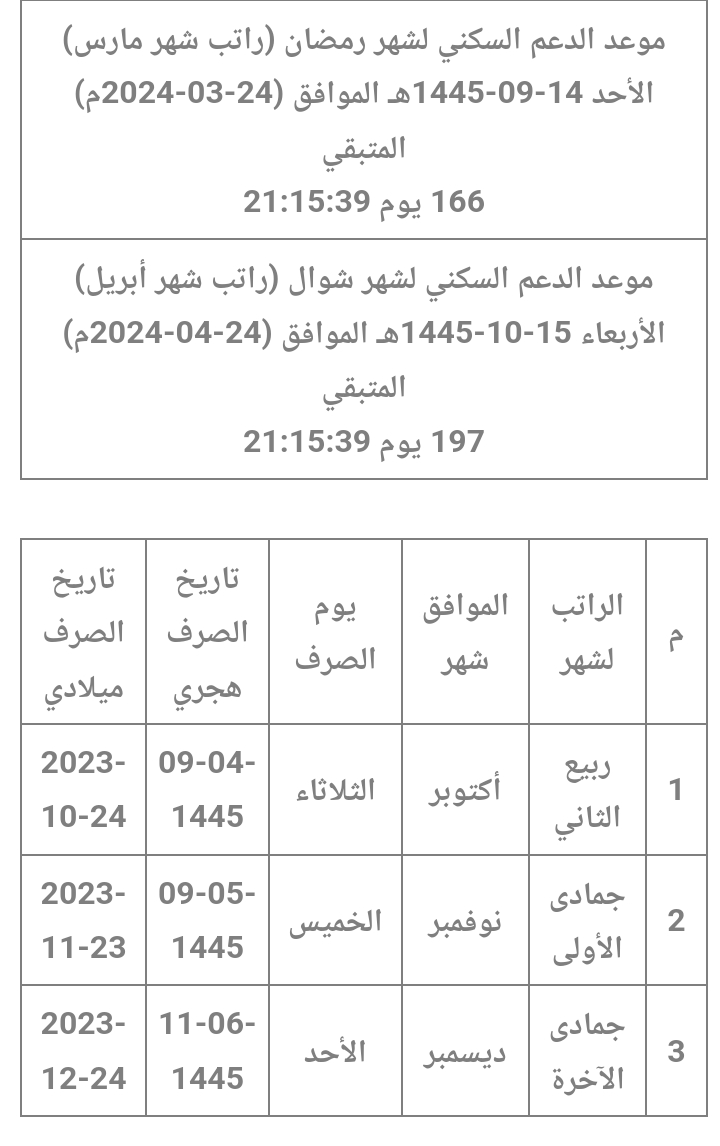 موعد الدعم السكني لشهر رمضان (راتب شهر مارس)
الأحد 14-09-1445هـ الموافق (24-03-2024م)
المتبقي
166 يوم 21:15:39

موعد الدعم السكني لشهر شوال (راتب شهر أبريل)
الأربعاء 15-10-1445هـ الموافق (24-04-2024م)
المتبقي
197 يوم 21:15:39

| م | الراتب لشهر | الموافق شهر | يوم الصرف | تاريخ الصرف هجري | تاريخ الصرف ميلادي |
|---|---|---|---|---|---|
| 1 | ربيع الثاني | أكتوبر | الثلاثاء | 09-04-1445 | 2023-10-24 |
| 2 | جمادى الأولى | نوفمبر | الخميس | 09-05-1445 | 2023-11-23 |
| 3 | جمادى الآخرة | ديسمبر | الأحد | 11-06-1445 | 2023-12-24 |